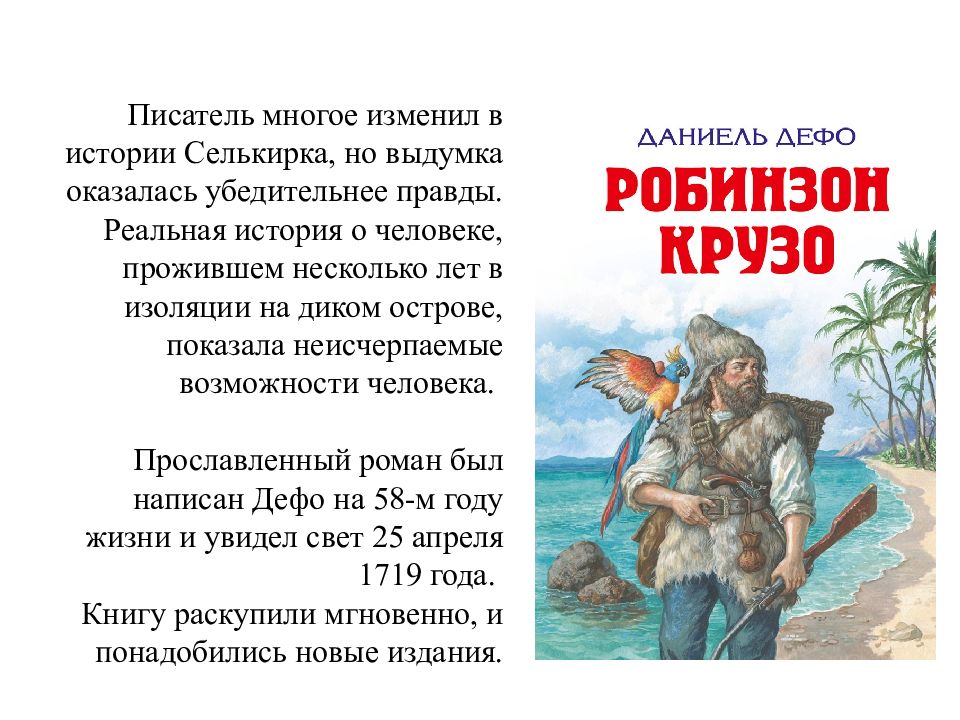 Писатель многое изменил в истории Селькирка, но выдумка оказалась убедительнее правды. Реальная история о человеке, прожившем несколько лет в изоляции на диком острове, показала неисчерпаемые возможности человека.

Прославленный роман был написан Дефо на 58-м году жизни и увидел свет 25 апреля 1719 года.
Книгу раскупили мгновенно, и понадобились новые издания.

ДАНИЕЛЬ ДЕФО
РОБИНЗОН КРУЗО